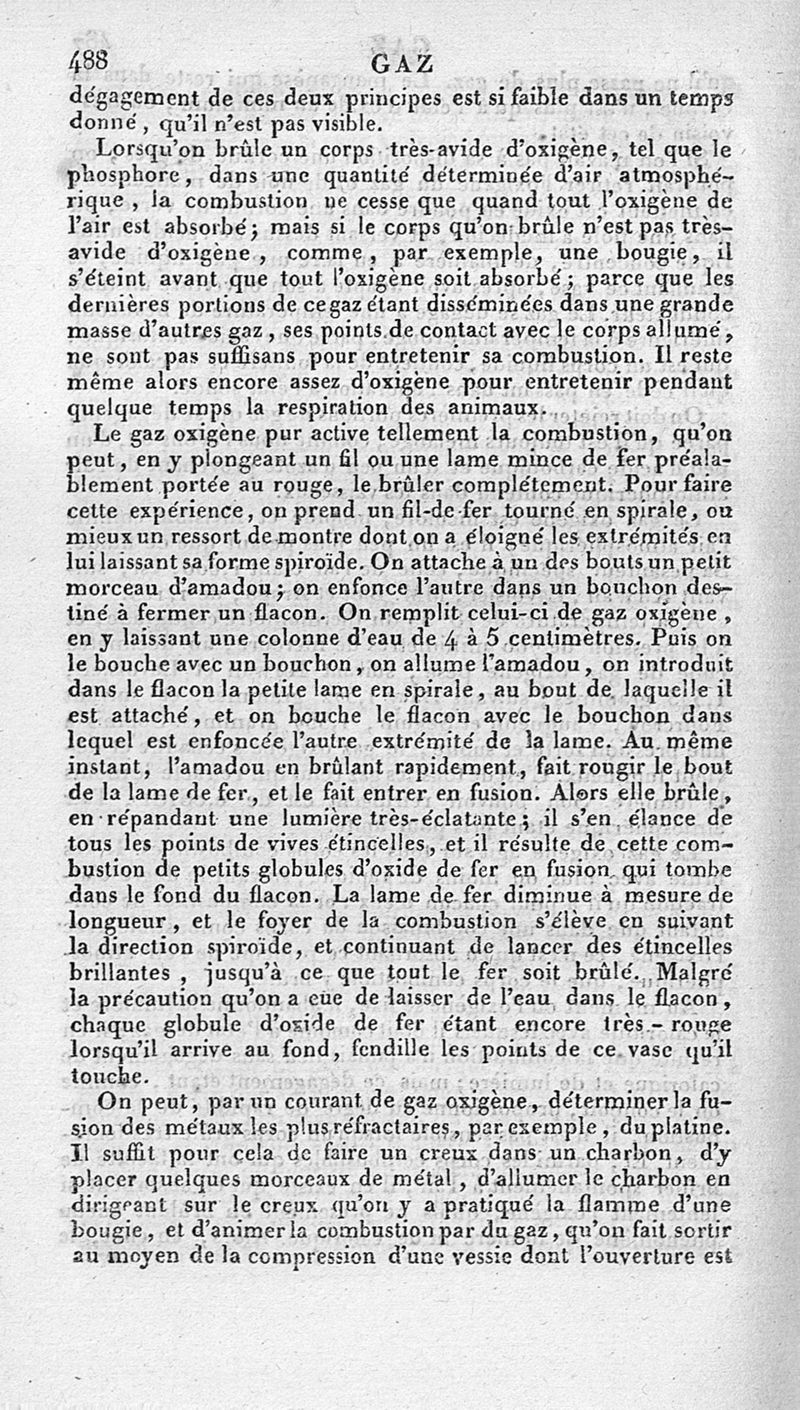 488 GAZ

dégagement de ces deux principes est si faible dans un temps donné, qu'il n'est pas visible.

Lorsqu'on brûle un corps très-avide d'oxigène, tel que le phosphore, dans une quantité déterminée d'air atmosphérique, la combustion ne cesse que quand tout l'oxigène de l'air est absorbé; mais si le corps qu'on brûle n'est pas très-avide d'oxigène, comme, par exemple, une bougie, il s'éteint avant que tout l'oxigène soit absorbé; parce que les dernières portions de ce gaz étant disséminées dans une grande masse d'autres gaz, ses points de contact avec le corps allumé, ne sont pas suffisans pour entretenir sa combustion. Il reste même alors encore assez d'oxigène pour entretenir pendant quelque temps la respiration des animaux.

Le gaz oxigène pur active tellement la combustion, qu'on peut, en y plongeant un fil ou une lame mince de fer préalablement portée au rouge, le brûler complétement. Pour faire cette expérience, on prend un fil-de-fer tourné en spirale, ou mieux un ressort de montre dont on a éloigné les extrémités en lui laissant sa forme spiroïde. On attache à un des bouts un petit morceau d'amadou; on enfonce l'autre dans un bouchon destiné à fermer un flacon. On remplit celui-ci de gaz oxigène, en y laissant une colonne d'eau de 4 à 5 centimètres. Puis on le bouche avec un bouchon, on allume l'amadou, on introduit dans le flacon la petite lame en spirale, au bout de laquelle il est attaché, et on bouche le flacon avec le bouchon dans lequel est enfoncée l'autre extrémité de la lame. Au même instant, l'amadou en brûlant rapidement, fait rougir le bout de la lame de fer, et le fait entrer en fusion. Alors elle brûle, en répandant une lumière très-éclatante; il s'en élance de tous les points de vives étincelles, et il résulte de cette combustion de petits globules d'oxide de fer en fusion qui tombe dans le fond du flacon. La lame de fer diminue à mesure de longueur, et le foyer de la combustion s'élève en suivant la direction spiroïde, et continuant de lancer des étincelles brillantes, jusqu'à ce que tout le fer soit brûlé. Malgré la précaution qu'on a eue de laisser de l'eau dans le flacon, chaque globule d'oxide de fer étant encore très-rouge lorsqu'il arrive au fond, fendille les points de ce vase qu'il touche.

On peut, par un courant de gaz oxigène, déterminer la fusion des métaux les plus réfractaires, par exemple, du platine. Il suffit pour cela de faire un creux dans un charbon, d'y placer quelques morceaux de métal, d'allumer le charbon en dirigeant sur le creux qu'on y a pratiqué la flamme d'une bougie, et d'animer la combustion par du gaz, qu'on fait sortir au moyen de la compression d'une vessie dont l'ouverture est